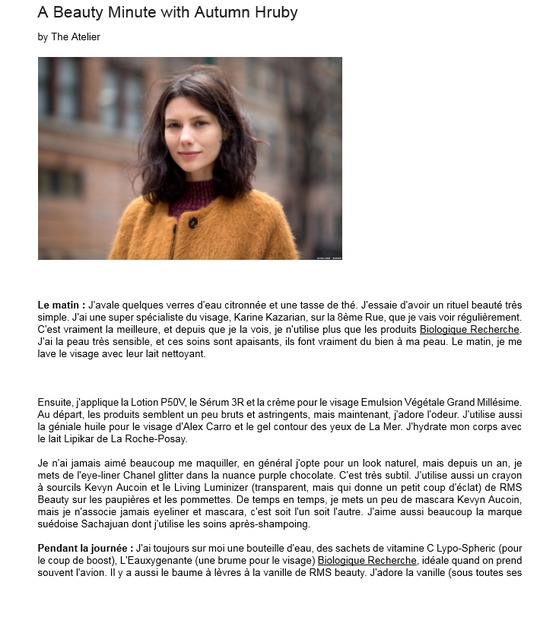 A Beauty Minute with Autumn Hruby

by The Atelier

Le matin : J'avale quelques verres d'eau citronnée et une tasse de thé. J'essaie d'avoir un rituel beauté très simple. J'ai une super spécialiste du visage, Karine Kazarian, sur la 8ème Rue, que je vais voir régulièrement. C'est vraiment la meilleure, et depuis que je la vois, je n'utilise plus que les produits Biologique Recherche. J'ai la peau très sensible, et ces soins sont apaisants, ils font vraiment du bien à ma peau. Le matin, je me lave le visage avec leur lait nettoyant.

Ensuite, j'applique la Lotion P50V, le Sérum 3R et la crème pour le visage Emulsion Végétale Grand Millésime. Au départ, les produits semblent un peu bruts et astringents, mais maintenant, j'adore l'odeur. J'utilise aussi la géniale huile pour le visage d'Alex Carro et le gel contour des yeux de La Mer. J'hydrate mon corps avec le lait Lipikar de La Roche-Posay.

Je n'ai jamais aimé beaucoup me maquiller, en général j'opte pour un look naturel, mais depuis un an, je mets de l'eye-liner Chanel glitter dans la nuance purple chocolate. C'est très subtil. J'utilise aussi un crayon à sourcils Kevyn Aucoin et le Living Luminizer (transparent, mais qui donne un petit coup d'éclat) de RMS Beauty sur les paupières et les pommettes. De temps en temps, je mets un peu de mascara Kevyn Aucoin, mais je n'associe jamais eyeliner et mascara, c'est soit l'un soit l'autre. J'aime aussi beaucoup la marque suédoise Sachajuan dont j'utilise les soins après-shampoing.

Pendant la journée : J'ai toujours sur moi une bouteille d'eau, des sachets de vitamine C Lypo-Spheric (pour le coup de boost), L'Eauxygenante (une brume pour le visage) Biologique Recherche, idéale quand on prend souvent l'avion. Il y a aussi le baume à lèvres à la vanille de RMS beauty. J'adore la vanille (sous toutes ses